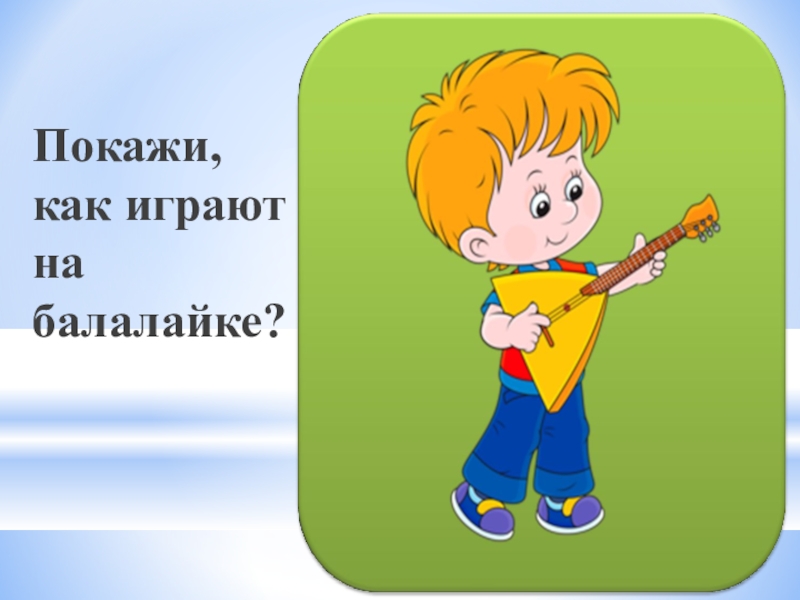 Покажи, как играют на балалайке?